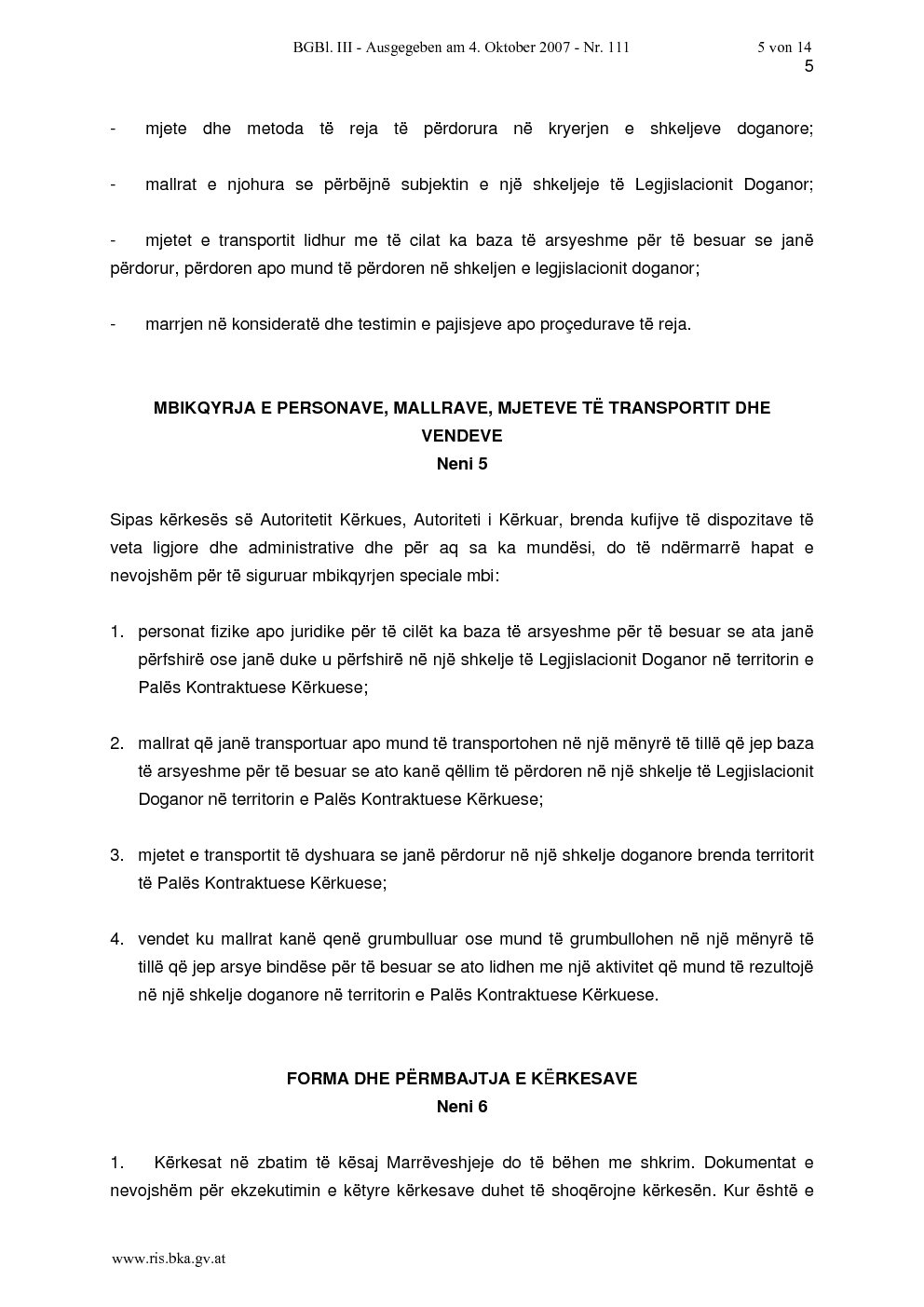 BGBl. III - Ausgegeben am 4. Oktober 2007 - Nr. 111 5 von 14
5

- mjete dhe metoda të reja të përdorura në kryerjen e shkeljeve doganore;

- mallrat e njohura se përbëjnë subjektin e një shkeljeje të Legjislacionit Doganor;

- mjetet e transportit lidhur me të cilat ka baza të arsyeshme për të besuar se janë përdorur, përdoren apo mund të përdoren në shkeljen e legjislacionit doganor;

- marrjen në konsideratë dhe testimin e pajisjeve apo proçedurave të reja.

MBIKQYRJA E PERSONAVE, MALLRAVE, MJETEVE TË TRANSPORTIT DHE VENDEVE
Neni 5

Sipas kërkesës së Autoritetit Kërkues, Autoriteti i Kërkuar, brenda kufijve të dispozitave të veta ligjore dhe administrative dhe për aq sa ka mundësi, do të ndërmarrë hapat e nevojshëm për të siguruar mbikqyrjen speciale mbi:

1. personat fizike apo juridike për të cilët ka baza të arsyeshme për të besuar se ata janë përfshirë ose janë duke u përfshirë në një shkelje të Legjislacionit Doganor në territorin e Palës Kontraktuese Kërkuese;

2. mallrat që janë transportuar apo mund të transportohen në një mënyrë të tillë që jep baza të arsyeshme për të besuar se ato kanë qëllim të përdoren në një shkelje të Legjislacionit Doganor në territorin e Palës Kontraktuese Kërkuese;

3. mjetet e transportit të dyshuara se janë përdorur në një shkelje doganore brenda territorit të Palës Kontraktuese Kërkuese;

4. vendet ku mallrat kanë qenë grumbulluar ose mund të grumbullohen në një mënyrë të tillë që jep arsye bindëse për të besuar se ato lidhen me një aktivitet që mund të rezultojë në një shkelje doganore në territorin e Palës Kontraktuese Kërkuese.

FORMA DHE PËRMBAJTJA E KËRKESAVE
Neni 6

1. Kërkesat në zbatim të kësaj Marrëveshjeje do të bëhen me shkrim. Dokumentat e nevojshëm për ekzekutimin e këtyre kërkesave duhet të shoqërojne kërkesën. Kur është e

www.ris.bka.gv.at